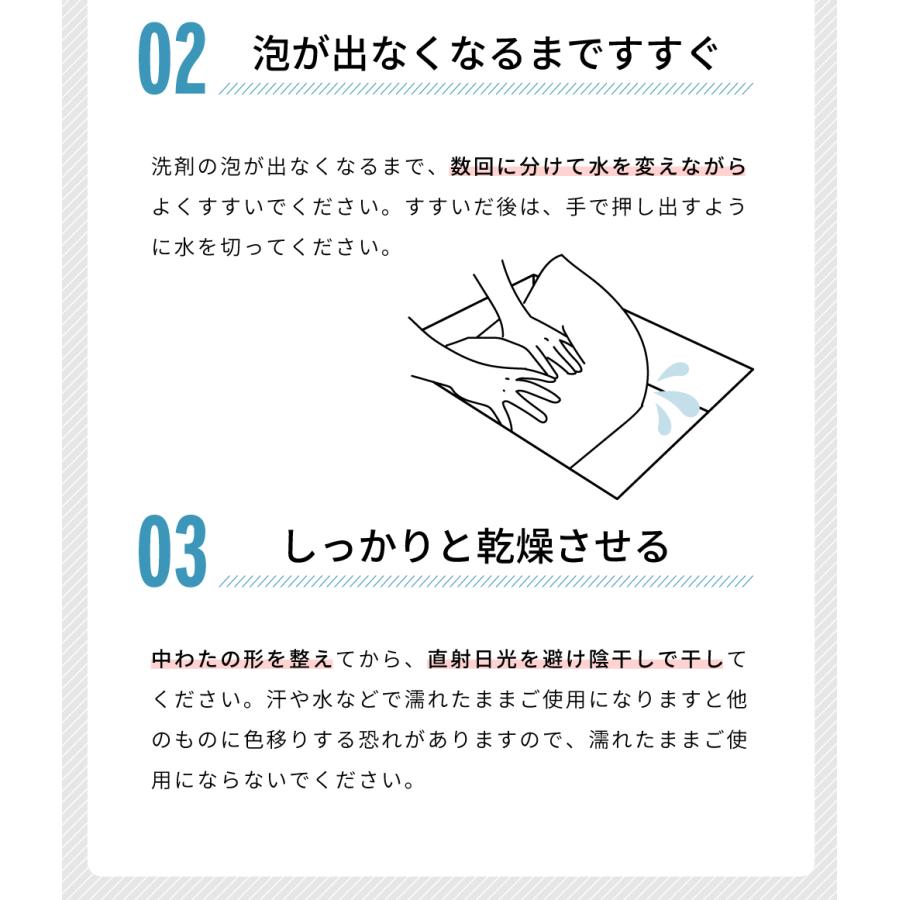 02 泡が出なくなるまですすぐ

洗剤の泡が出なくなるまで、数回に分けて水を変えながらよくすすいでください。すすいだ後は、手で押し出すように水を切ってください。

03 しっかりと乾燥させる

中わたの形を整えてから、直射日光を避け陰干しで干してください。汗や水などで濡れたままご使用になりますと他のものに色移りする恐れがありますので、濡れたままご使用にならないでください。